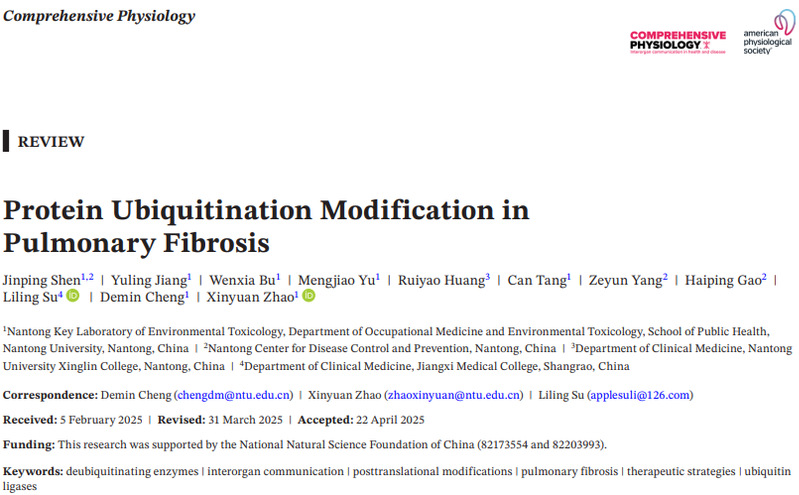 Comprehensive Physiology

COMPREHENSIVE PHYSIOLOGY

american physiological society

REVIEW

Protein Ubiquitination Modification in Pulmonary Fibrosis

Jinping Shen$^{1,2}$ | Yuling Jiang$^{1}$ | Wenxia Bu$^{1}$ | Mengjiao Yu$^{1}$ | Ruiyao Huang$^{3}$ | Can Tang$^{1}$ | Zeyun Yang$^{2}$ | Haiping Gao$^{2}$ | Liling Su$^{4}$ | Demin Cheng$^{1}$ | Xinyuan Zhao$^{1}$

$^{1}$Nantong Key Laboratory of Environmental Toxicology, Department of Occupational Medicine and Environmental Toxicology, School of Public Health, Nantong University, Nantong, China | $^{2}$Nantong Center for Disease Control and Prevention, Nantong, China | $^{3}$Department of Clinical Medicine, Nantong University Xinglin College, Nantong, China | $^{4}$Department of Clinical Medicine, Jiangxi Medical College, Shangrao, China

Correspondence: Demin Cheng (chengdm@ntu.edu.cn) | Xinyuan Zhao (zhaoxinyuan@ntu.edu.cn) | Liling Su (applesuli@126.com)

Received: 5 February 2025 | Revised: 31 March 2025 | Accepted: 22 April 2025

Funding: This research was supported by the National Natural Science Foundation of China (82173554 and 82203993).

Keywords: deubiquitinating enzymes | interorgan communication | posttranslational modifications | pulmonary fibrosis | therapeutic strategies | ubiquitin ligases